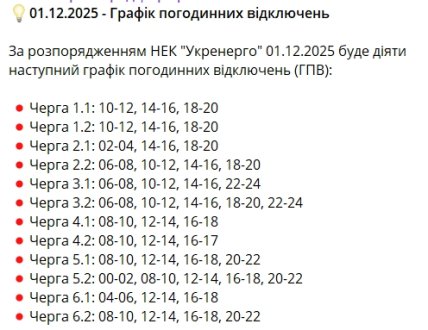 01.12.2025 - Графік погодинних відключень

За розпорядженням НЕК "Укренерго" 01.12.2025 буде діяти наступний графік погодинних відключень (ГПВ):

Черга 1.1: 10-12, 14-16, 18-20
Черга 1.2: 10-12, 14-16, 18-20
Черга 2.1: 02-04, 14-16, 18-20
Черга 2.2: 06-08, 10-12, 14-16, 18-20
Черга 3.1: 06-08, 10-12, 14-16, 22-24
Черга 3.2: 06-08, 10-12, 14-16, 18-20, 22-24
Черга 4.1: 08-10, 12-14, 16-18
Черга 4.2: 08-10, 12-14, 16-17
Черга 5.1: 08-10, 12-14, 16-18, 20-22
Черга 5.2: 00-02, 08-10, 12-14, 16-18, 20-22
Черга 6.1: 04-06, 12-14, 16-18
Черга 6.2: 08-10, 12-14, 16-18, 20-22